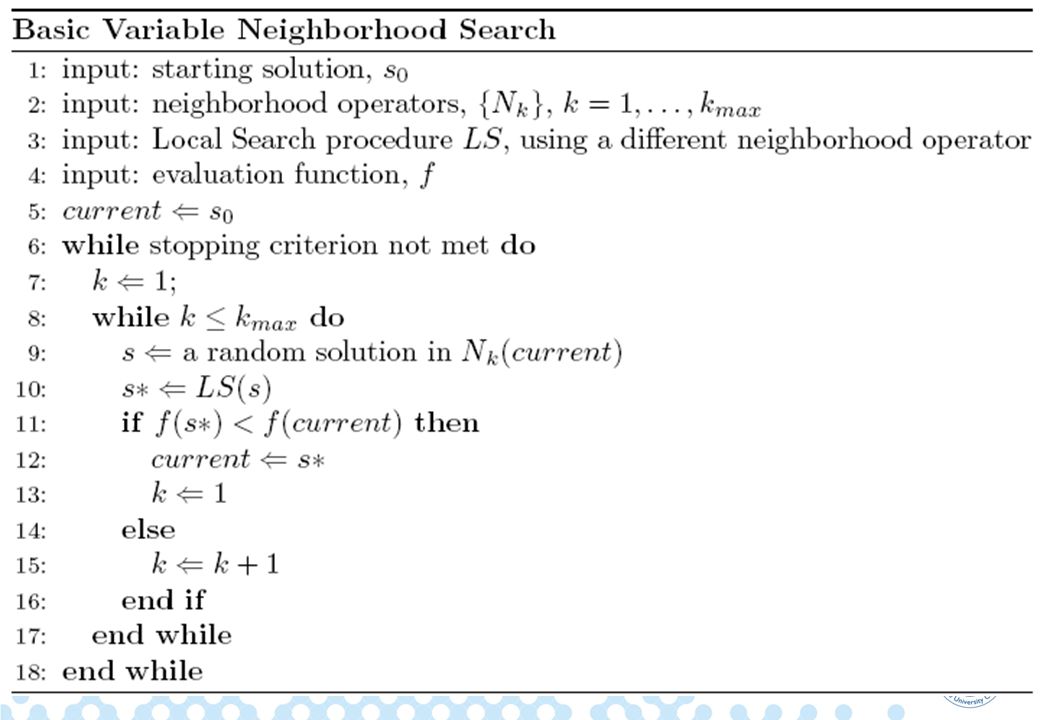 Basic Variable Neighborhood Search

1: input: starting solution, $s_0$
2: input: neighborhood operators, $\{N_k\}$, $k = 1, \ldots, k_{max}$
3: input: Local Search procedure $LS$, using a different neighborhood operator
4: input: evaluation function, $f$
5: $current \Leftarrow s_0$
6: while stopping criterion not met do
7: $k \Leftarrow 1$;
8: while $k \leq k_{max}$ do
9: $s \Leftarrow$ a random solution in $N_k(current)$
10: $s* \Leftarrow LS(s)$
11: if $f(s*) < f(current)$ then
12: $current \Leftarrow s*$
13: $k \Leftarrow 1$
14: else
15: $k \Leftarrow k + 1$
16: end if
17: end while
18: end while

University